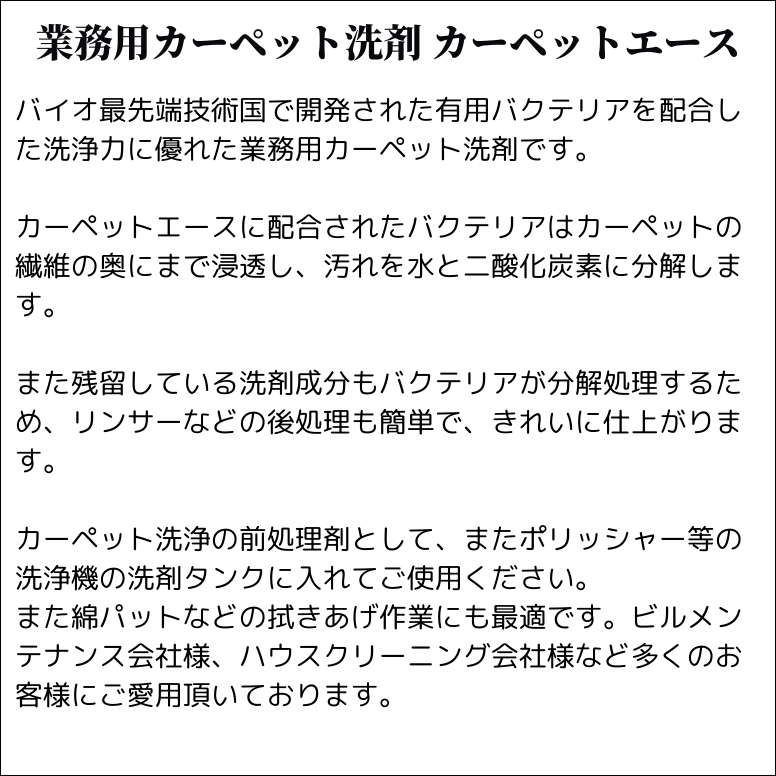 業務用カーペット洗剤 カーペットエース

バイオ最先端技術国で開発された有用バクテリアを配合した洗浄力に優れた業務用カーペット洗剤です。

カーペットエースに配合されたバクテリアはカーペットの繊維の奥にまで浸透し、汚れを水と二酸化炭素に分解します。

また残留している洗剤成分もバクテリアが分解処理するため、リンサーなどの後処理も簡単で、きれいに仕上がります。

カーペット洗浄の前処理剤として、またポリッシャー等の洗浄機の洗剤タンクに入れてご使用ください。
また綿パットなどの拭きあげ作業にも最適です。ビルメンテナンス会社様、ハウスクリーニング会社様など多くのお客様にご愛用頂いております。